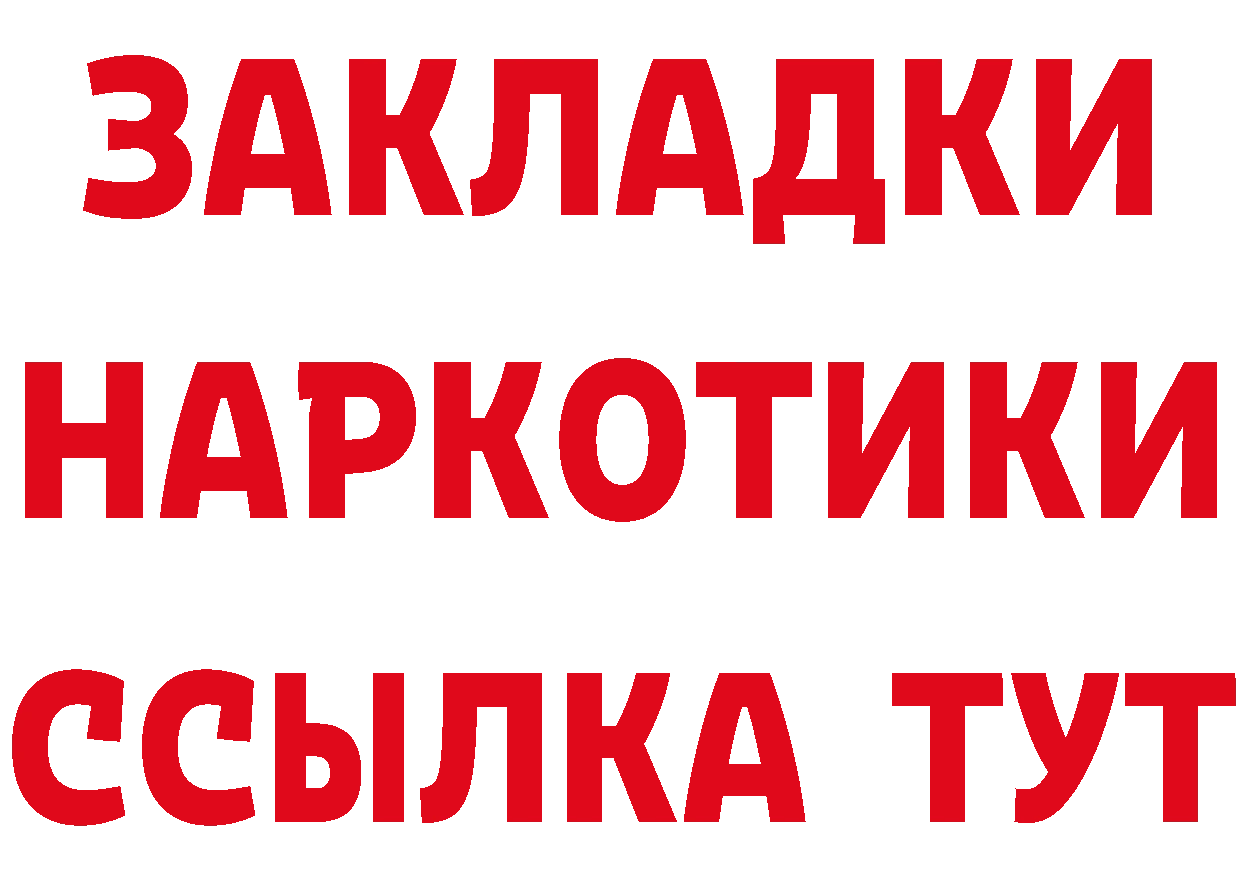 ЗАКЛАДКИ
НАРКОТИКИ
ССЫЛКА ТУТ